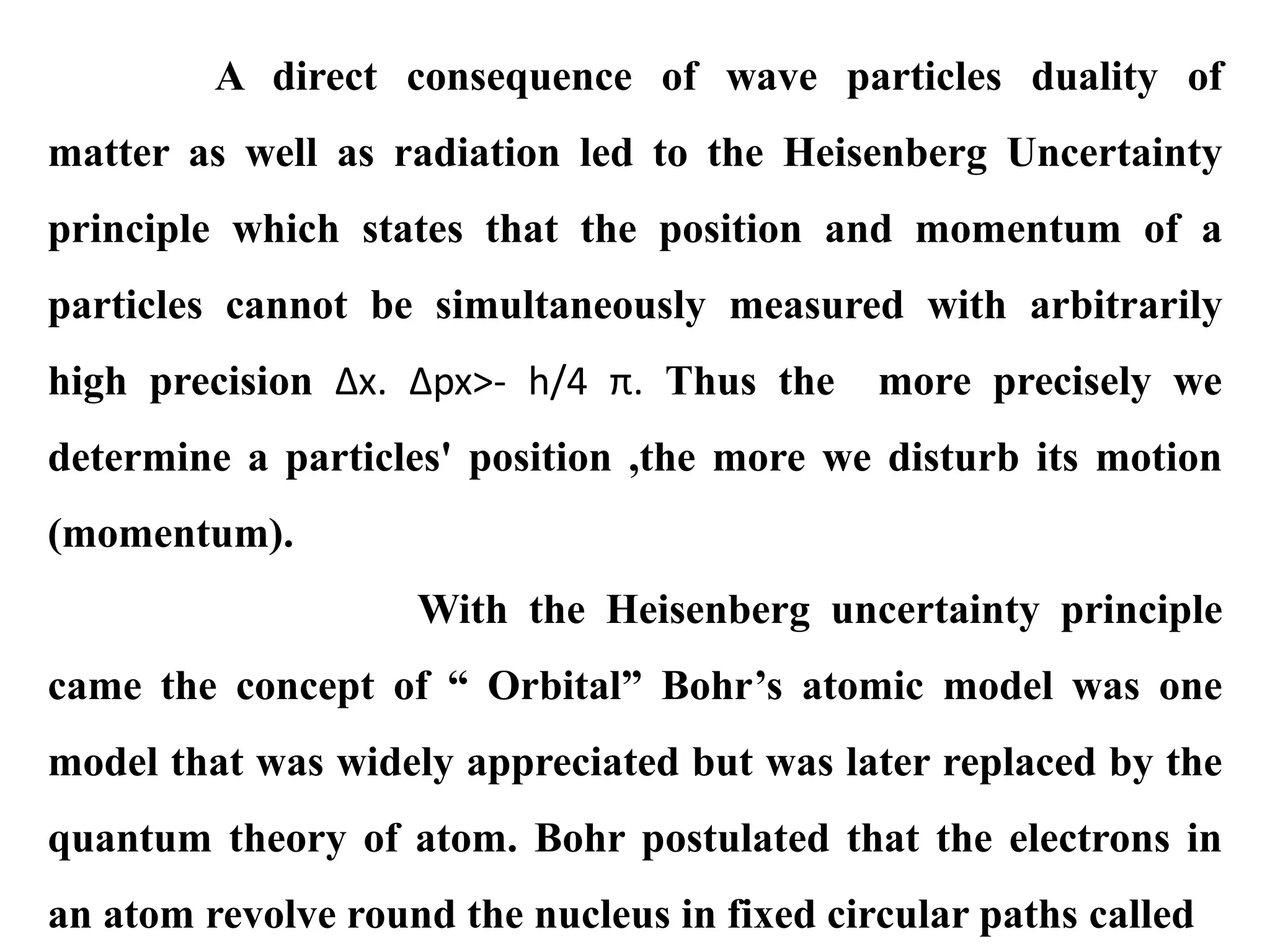 A direct consequence of wave particles duality of matter as well as radiation led to the Heisenberg Uncertainty principle which states that the position and momentum of a particles cannot be simultaneously measured with arbitrarily high precision Δx. Δpx>- h/4 π. Thus the more precisely we determine a particles' position ,the more we disturb its motion (momentum).

With the Heisenberg uncertainty principle came the concept of “ Orbital” Bohr’s atomic model was one model that was widely appreciated but was later replaced by the quantum theory of atom. Bohr postulated that the electrons in an atom revolve round the nucleus in fixed circular paths called